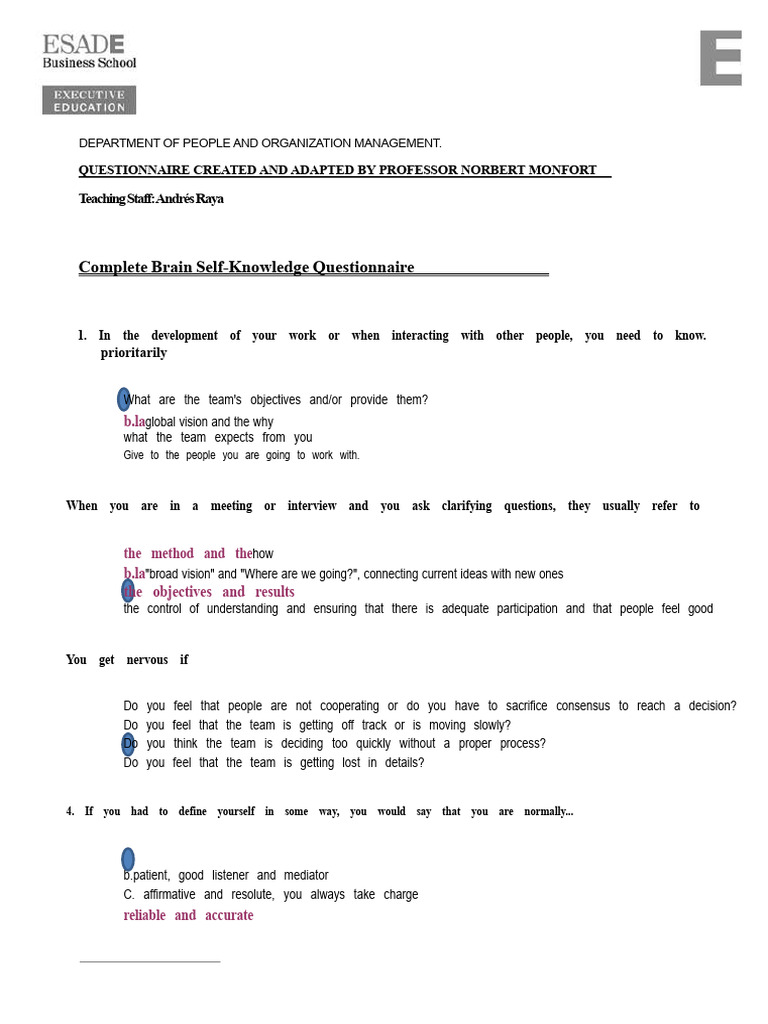 ESADE
Business School

EXECUTIVE EDUCATION

E

DEPARTMENT OF PEOPLE AND ORGANIZATION MANAGEMENT.

QUESTIONNAIRE CREATED AND ADAPTED BY PROFESSOR NORBERT MONFORT

Teaching Staff: Andrés Raya

Complete Brain Self-Knowledge Questionnaire

1. In the development of your work or when interacting with other people, you need to know. prioritarily

What are the team's objectives and/or provide them?
b.laglobal vision and the why
what the team expects from you
Give to the people you are going to work with.

When you are in a meeting or interview and you ask clarifying questions, they usually refer to

the method and thehow
b.la"broad vision" and "Where are we going?", connecting current ideas with new ones
the objectives and results
the control of understanding and ensuring that there is adequate participation and that people feel good

You get nervous if

Do you feel that people are not cooperating or do you have to sacrifice consensus to reach a decision?
Do you feel that the team is getting off track or is moving slowly?
Do you think the team is deciding too quickly without a proper process?
Do you feel that the team is getting lost in details?

4. If you had to define yourself in some way, you would say that you are normally...

b.patient, good listener and mediator
C. affirmative and resolute, you always take charge
reliable and accurate